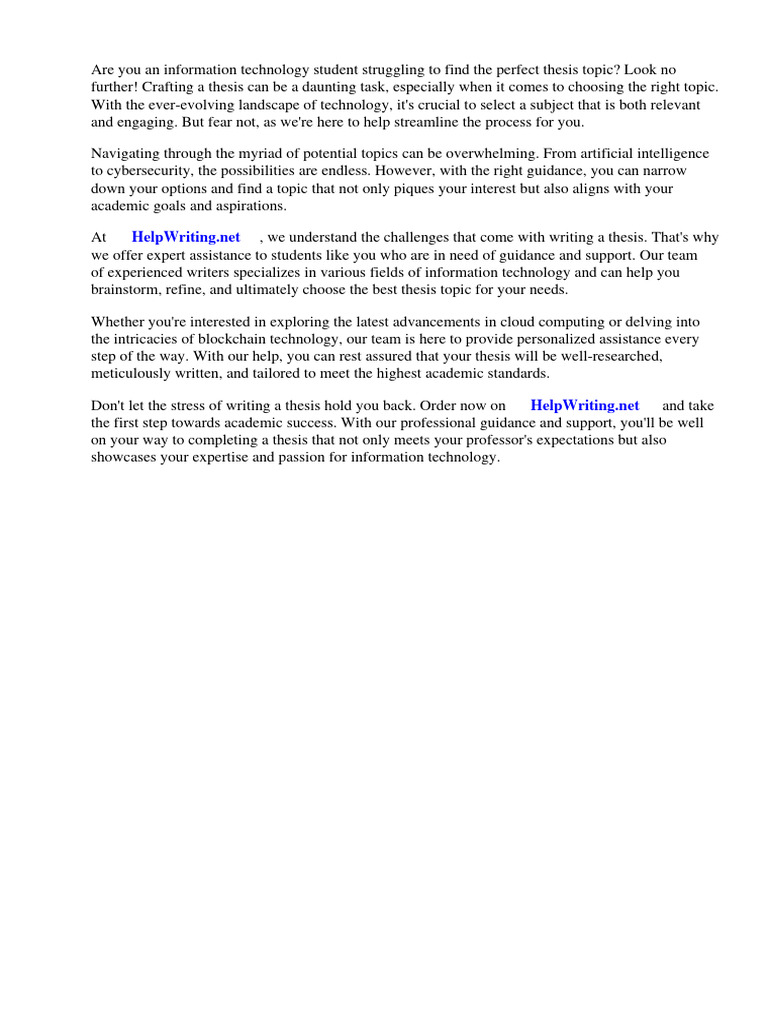 Are you an information technology student struggling to find the perfect thesis topic? Look no further! Crafting a thesis can be a daunting task, especially when it comes to choosing the right topic. With the ever-evolving landscape of technology, it's crucial to select a subject that is both relevant and engaging. But fear not, as we're here to help streamline the process for you.

Navigating through the myriad of potential topics can be overwhelming. From artificial intelligence to cybersecurity, the possibilities are endless. However, with the right guidance, you can narrow down your options and find a topic that not only piques your interest but also aligns with your academic goals and aspirations.

At HelpWriting.net , we understand the challenges that come with writing a thesis. That's why we offer expert assistance to students like you who are in need of guidance and support. Our team of experienced writers specializes in various fields of information technology and can help you brainstorm, refine, and ultimately choose the best thesis topic for your needs.

Whether you're interested in exploring the latest advancements in cloud computing or delving into the intricacies of blockchain technology, our team is here to provide personalized assistance every step of the way. With our help, you can rest assured that your thesis will be well-researched, meticulously written, and tailored to meet the highest academic standards.

Don't let the stress of writing a thesis hold you back. Order now on HelpWriting.net and take the first step towards academic success. With our professional guidance and support, you'll be well on your way to completing a thesis that not only meets your professor's expectations but also showcases your expertise and passion for information technology.